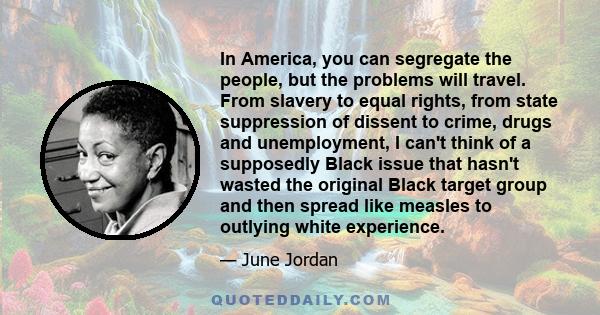 In America, you can segregate the people, but the problems will travel. From slavery to equal rights, from state suppression of dissent to crime, drugs and unemployment, I can't think of a supposedly Black issue that hasn't wasted the original Black target group and then spread like measles to outlying white experience.

— June Jordan

QUOTEDDAILY.COM